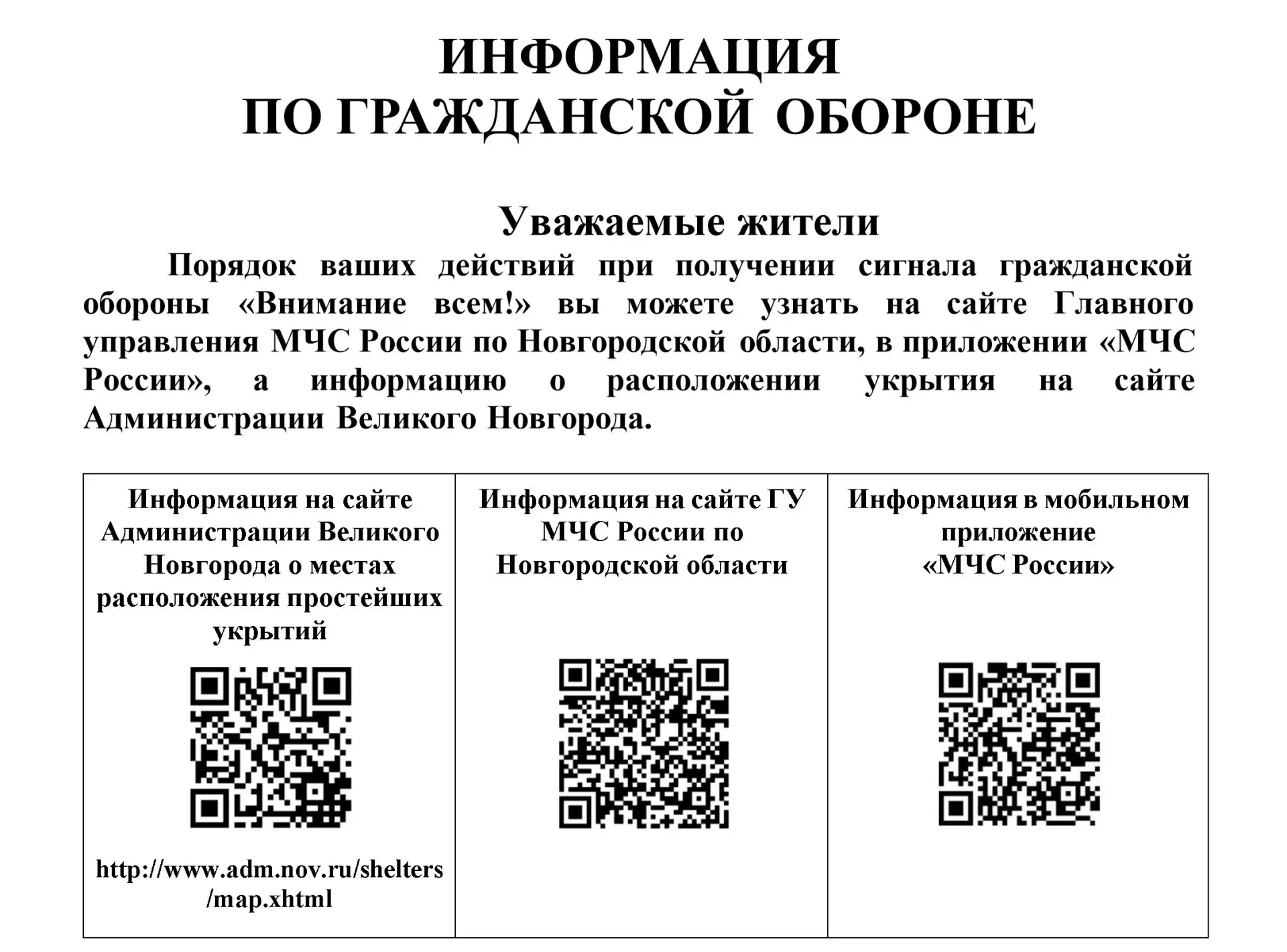 ИНФОРМАЦИЯ
ПО ГРАЖДАНСКОЙ ОБОРОНЕ

Уважаемые жители

Порядок ваших действий при получении сигнала гражданской обороны «Внимание всем!» вы можете узнать на сайте Главного управления МЧС России по Новгородской области, в приложении «МЧС России», а информацию о расположении укрытия на сайте Администрации Великого Новгорода.

| Информация на сайте Администрации Великого Новгорода о местах расположения простейших укрытий | Информация на сайте ГУ МЧС России по Новгородской области | Информация в мобильном приложение «МЧС России» |
|---|---|---|
| http://www.adm.nov.ru/shelters/map.xhtml | | |